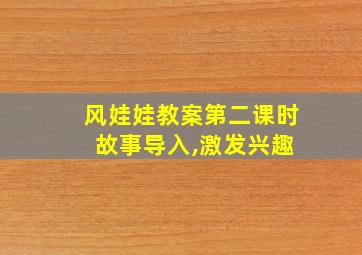 风娃娃教案第二课时
故事导入,激发兴趣